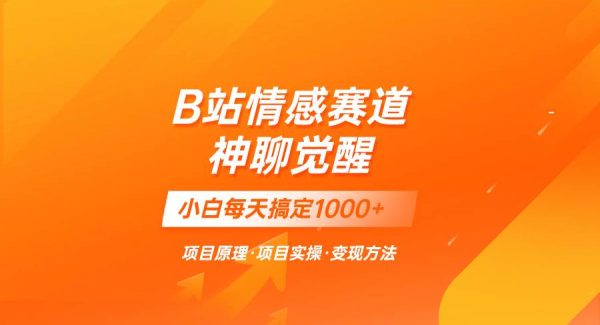 B站情感赛道
神聊觉醒

小白每天搞定1000+

项目原理·项目实操·变现方法